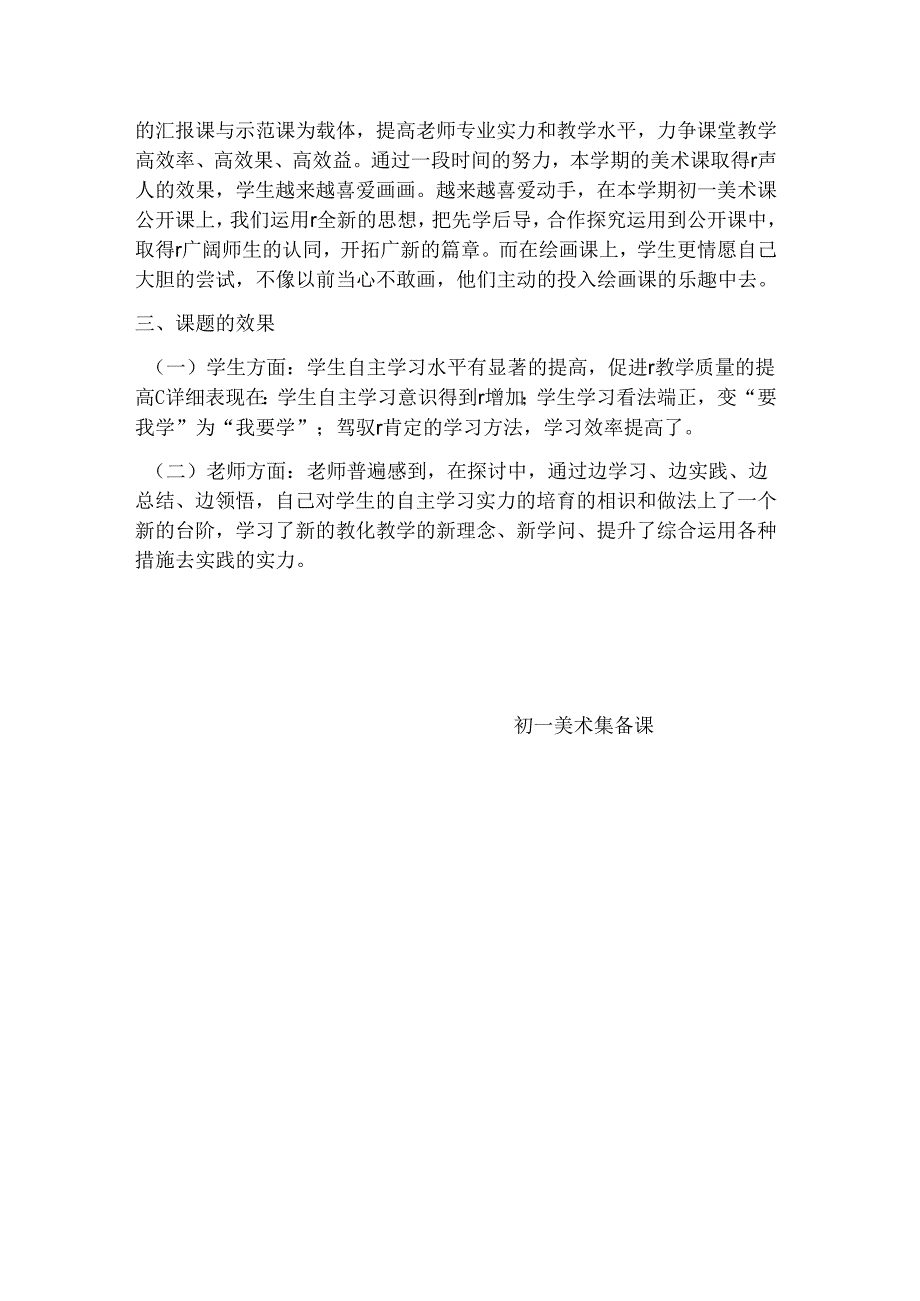 的汇报课与示范课为载体，提高老师专业实力和教学水平，力争课堂教学高效率、高效果、高效益。通过一段时间的努力，本学期的美术课取得r声人的效果，学生越来越喜爱画画。越来越喜爱动手，在本学期初一美术课公开课上，我们运用r全新的思想，把先学后导，合作探究运用到公开课中，取得r广阔师生的认同，开拓广新的篇章。而在绘画课上，学生更情愿自己大胆的尝试，不像以前当心不敢画，他们主动的投入绘画课的乐趣中去。

三、课题的效果

（一）学生方面：学生自主学习水平有显著的提高，促进r教学质量的提高C详细表现在：学生自主学习意识得到r增加；学生学习看法端正，变“要我学”为“我要学”；驾驭r肯定的学习方法，学习效率提高了。

（二）老师方面：老师普遍感到，在探讨中，通过边学习、边实践、边总结、边领悟，自己对学生的自主学习实力的培育的相识和做法上了一个新的台阶，学习了新的教化教学的新理念、新学问、提升了综合运用各种措施去实践的实力。

初一美术集备课